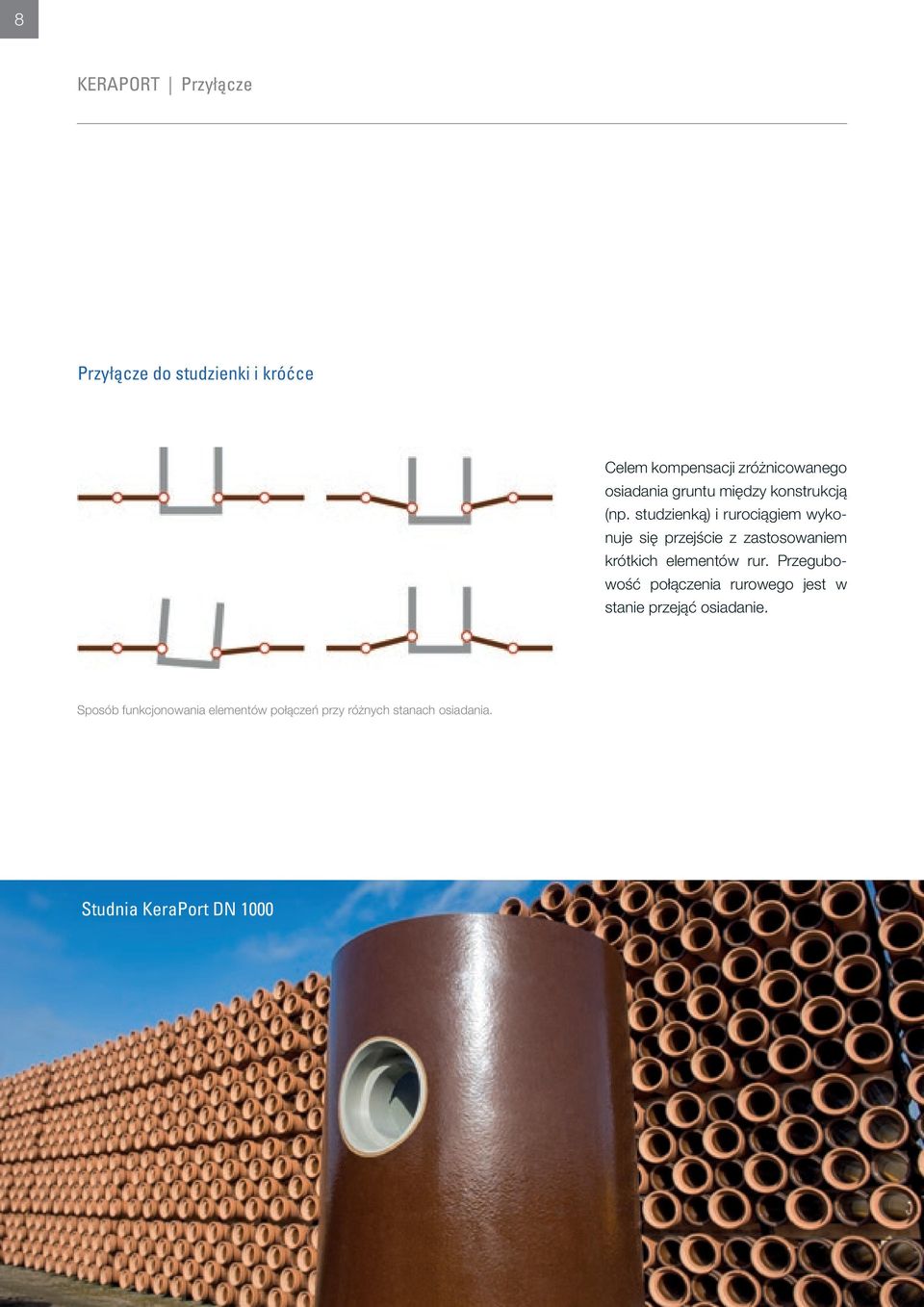 8

KERAPORT | Przyłącze

Przyłącze do studzienki i króćce

Celem kompensacji zróżnicowanego osiadania gruntu między konstrukcją (np. studzienką) i rurociągiem wykonuje się przejście z zastosowaniem krótkich elementów rur. Przegubowość połączenia rurowego jest w stanie przejąć osiadanie.

Sposób funkcjonowania elementów połączeń przy różnych stanach osiadania.

Studnia KeraPort DN 1000